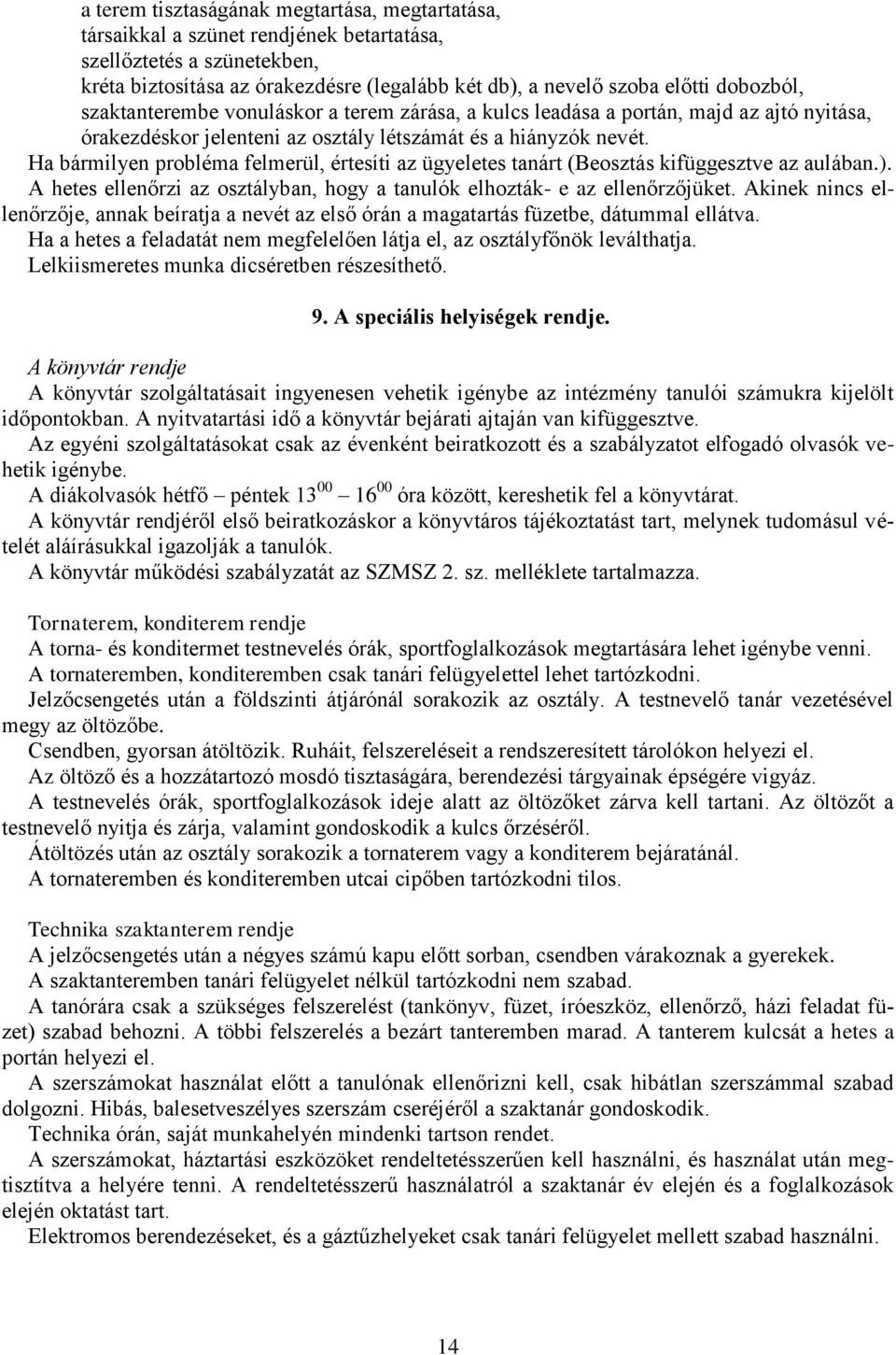 a terem tisztaságának megtartása, megtartatása,
társaikkal a szünet rendjének betartatása,
szellőztetés a szünetekben,
kréta biztosítása az órakezdésre (legalább két db), a nevelő szoba előtti dobozból,
szaktanterembe vonuláskor a terem zárása, a kulcs leadása a portán, majd az ajtó nyitása,
órakezdéskor jelenteni az osztály létszámát és a hiányzók nevét.
Ha bármilyen probléma felmerül, értesíti az ügyeletes tanárt (Beosztás kifüggesztve az aulában.).
A hetes ellenőrzi az osztályban, hogy a tanulók elhozták- e az ellenőrzőjüket. Akinek nincs ellenőrzője, annak beíratja a nevét az első órán a magatartás füzetbe, dátummal ellátva.
Ha a hetes a feladatát nem megfelelően látja el, az osztályfőnök leválthatja.
Lelkiismeretes munka dicséretben részesíthető.

9. A speciális helyiségek rendje.

A könyvtár rendje
A könyvtár szolgáltatásait ingyenesen vehetik igénybe az intézmény tanulói számukra kijelölt időpontokban. A nyitvatartási idő a könyvtár bejárati ajtaján van kifüggesztve.
Az egyéni szolgáltatásokat csak az évenként beiratkozott és a szabályzatot elfogadó olvasók vehetik igénybe.
A diákolvasók hétfő – péntek $13^{00}$ – $16^{00}$ óra között, kereshetik fel a könyvtárat.
A könyvtár rendjéről első beiratkozáskor a könyvtáros tájékoztatást tart, melynek tudomásul vételét aláírásukkal igazolják a tanulók.
A könyvtár működési szabályzatát az SZMSZ 2. sz. melléklete tartalmazza.

Tornaterem, konditerem rendje
A torna- és konditermet testnevelés órák, sportfoglalkozások megtartására lehet igénybe venni.
A tornateremben, konditeremben csak tanári felügyelettel lehet tartózkodni.
Jelzőcsengetés után a földszinti átjárónál sorakozik az osztály. A testnevelő tanár vezetésével megy az öltözőbe.
Csendben, gyorsan átöltözik. Ruháit, felszereléseit a rendszeresített tárolókon helyezi el.
Az öltöző és a hozzátartozó mosdó tisztaságára, berendezési tárgyainak épségére vigyáz.
A testnevelés órák, sportfoglalkozások ideje alatt az öltözőket zárva kell tartani. Az öltözőt a testnevelő nyitja és zárja, valamint gondoskodik a kulcs őrzéséről.
Átöltözés után az osztály sorakozik a tornaterem vagy a konditerem bejáratánál.
A tornateremben és konditeremben utcai cipőben tartózkodni tilos.

Technika szaktanterem rendje
A jelzőcsengetés után a négyes számú kapu előtt sorban, csendben várakoznak a gyerekek.
A szaktanteremben tanári felügyelet nélkül tartózkodni nem szabad.
A tanórára csak a szükséges felszerelést (tankönyv, füzet, íróeszköz, ellenőrző, házi feladat füzet) szabad behozni. A többi felszerelés a bezárt tanteremben marad. A tanterem kulcsát a hetes a portán helyezi el.
A szerszámokat használat előtt a tanulónak ellenőrizni kell, csak hibátlan szerszámmal szabad dolgozni. Hibás, balesetveszélyes szerszám cseréjéről a szaktanár gondoskodik.
Technika órán, saját munkahelyén mindenki tartson rendet.
A szerszámokat, háztartási eszközöket rendeltetésszerűen kell használni, és használat után megtisztítva a helyére tenni. A rendeltetésszerű használatról a szaktanár év elején és a foglalkozások elején oktatást tart.
Elektromos berendezéseket, és a gáztűzhelyeket csak tanári felügyelet mellett szabad használni.

14